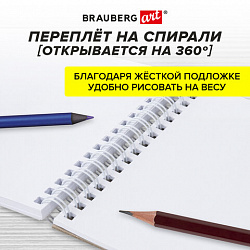 BRAUBERG art®

ПЕРЕПЛЁТ НА СПИРАЛИ [ОТКРЫВАЕТСЯ НА 360°]

БЛАГОДАРЯ ЖЁСТКОЙ ПОДЛОЖКЕ УДОБНО РИСОВАТЬ НА ВЕСУ